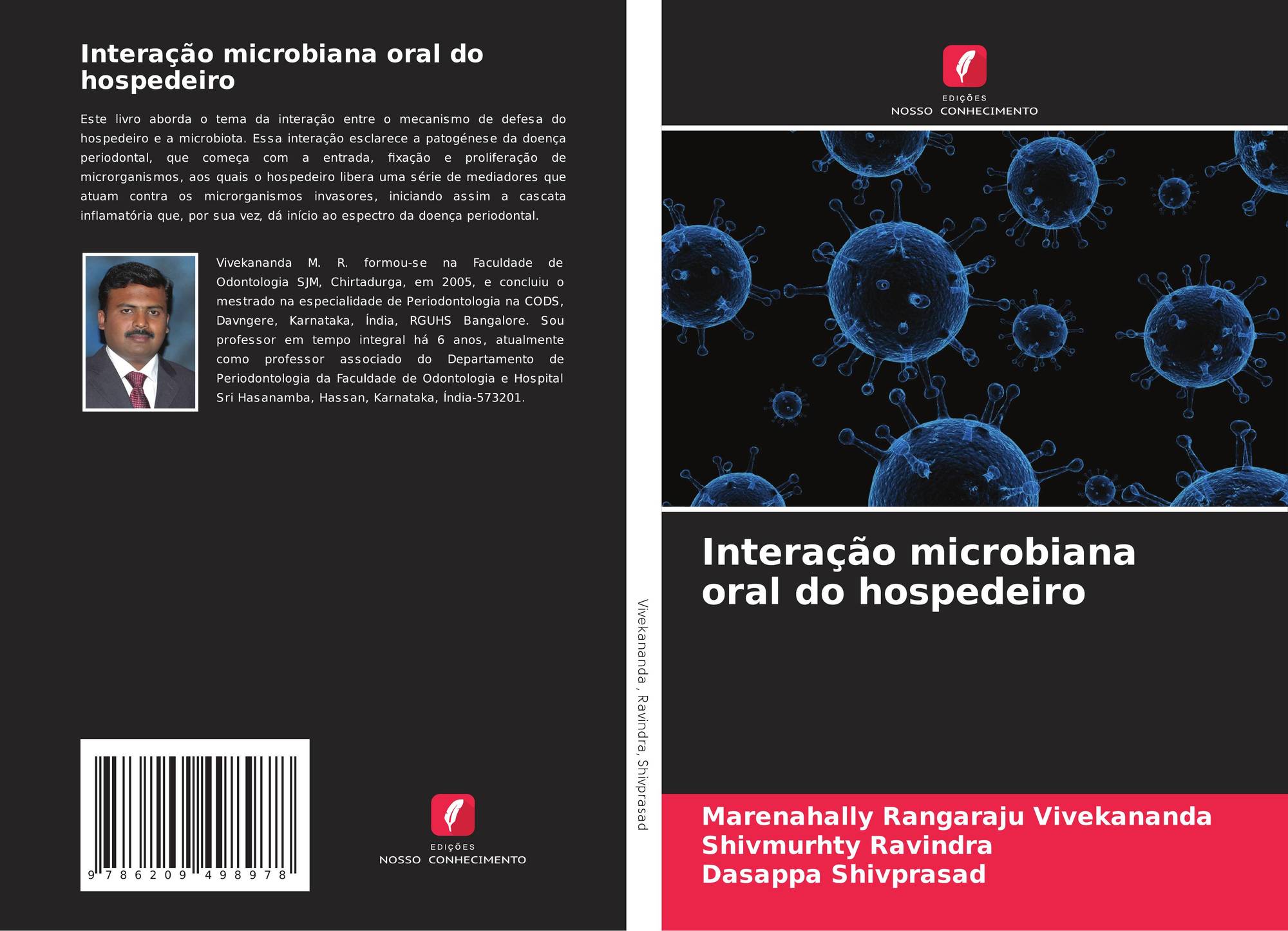 Interação microbiana oral do hospedeiro

Este livro aborda o tema da interação entre o mecanismo de defesa do hospedeiro e a microbiota. Essa interação esclarece a patogénese da doença periodontal, que começa com a entrada, fixação e proliferação de microrganismos, aos quais o hospedeiro libera uma série de mediadores que atuam contra os microrganismos invasores, iniciando assim a cascata inflamatória que, por sua vez, dá início ao espectro da doença periodontal.

Vivekananda M. R. formou-se na Faculdade de Odontologia SJM, Chirtadurga, em 2005, e concluiu o mestrado na especialidade de Periodontologia na CODS, Davngere, Karnataka, Índia, RGUHS Bangalore. Sou professor em tempo integral há 6 anos, atualmente como professor associado do Departamento de Periodontologia da Faculdade de Odontologia e Hospital Sri Hasanamba, Hassan, Karnataka, Índia-573201.

9 786209 498978

EDIÇÕES
NOSSO CONHECIMENTO

Vivekananda , Ravindra, Shivprasad

EDIÇÕES
NOSSO CONHECIMENTO

Interação microbiana oral do hospedeiro

Marenahally Rangaraju Vivekananda
Shivmurhty Ravindra
Dasappa Shivprasad